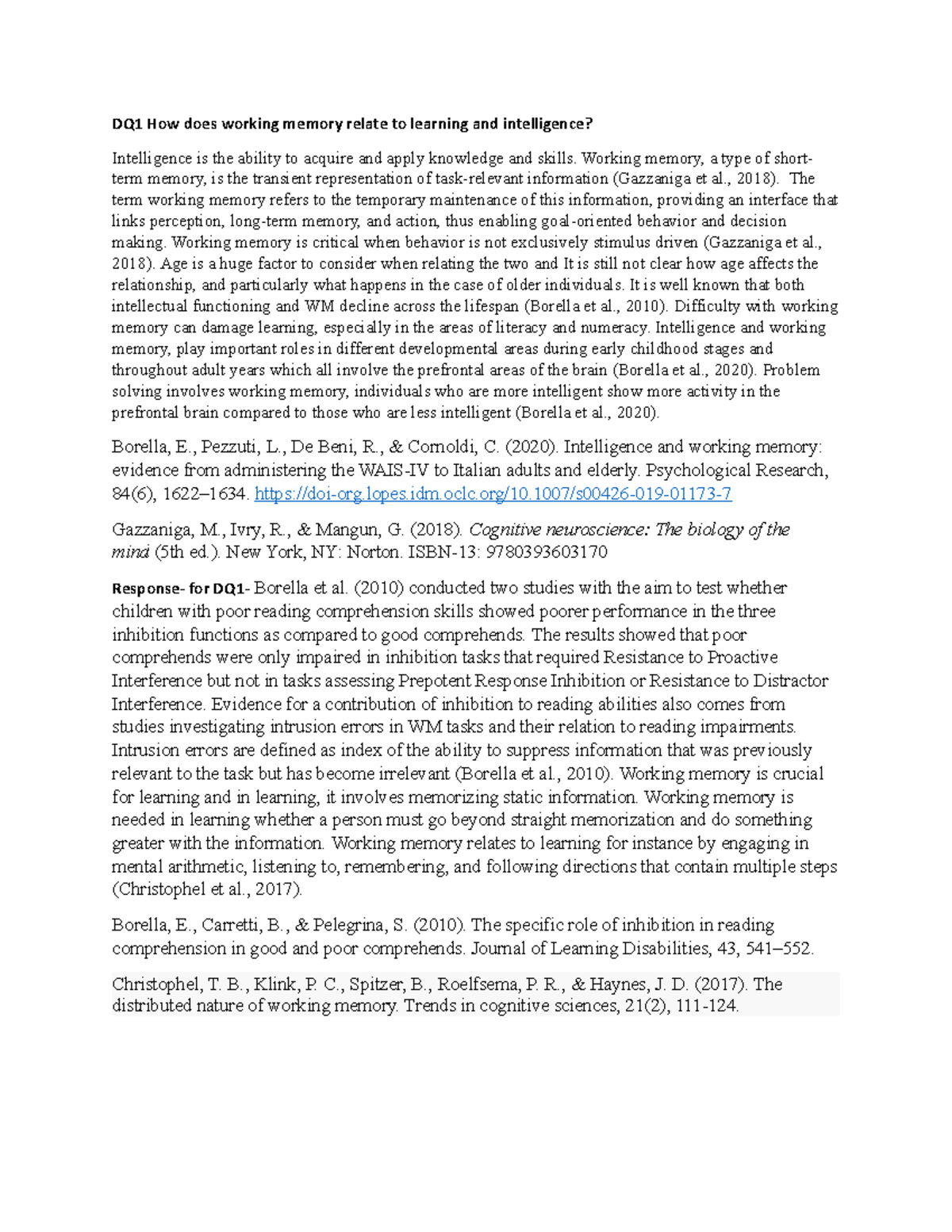 DQ1 How does working memory relate to learning and intelligence?

Intelligence is the ability to acquire and apply knowledge and skills. Working memory, a type of short-term memory, is the transient representation of task-relevant information (Gazzaniga et al., 2018). The term working memory refers to the temporary maintenance of this information, providing an interface that links perception, long-term memory, and action, thus enabling goal-oriented behavior and decision making. Working memory is critical when behavior is not exclusively stimulus driven (Gazzaniga et al., 2018). Age is a huge factor to consider when relating the two and It is still not clear how age affects the relationship, and particularly what happens in the case of older individuals. It is well known that both intellectual functioning and WM decline across the lifespan (Borella et al., 2010). Difficulty with working memory can damage learning, especially in the areas of literacy and numeracy. Intelligence and working memory, play important roles in different developmental areas during early childhood stages and throughout adult years which all involve the prefrontal areas of the brain (Borella et al., 2020). Problem solving involves working memory, individuals who are more intelligent show more activity in the prefrontal brain compared to those who are less intelligent (Borella et al., 2020).

Borella, E., Pezzuti, L., De Beni, R., & Cornoldi, C. (2020). Intelligence and working memory: evidence from administering the WAIS-IV to Italian adults and elderly. Psychological Research, 84(6), 1622–1634. https://doi-org.lopes.idm.oclc.org/10.1007/s00426-019-01173-7

Gazzaniga, M., Ivry, R., & Mangun, G. (2018). Cognitive neuroscience: The biology of the mind (5th ed.). New York, NY: Norton. ISBN-13: 9780393603170

Response- for DQ1- Borella et al. (2010) conducted two studies with the aim to test whether children with poor reading comprehension skills showed poorer performance in the three inhibition functions as compared to good comprehends. The results showed that poor comprehends were only impaired in inhibition tasks that required Resistance to Proactive Interference but not in tasks assessing Prepotent Response Inhibition or Resistance to Distractor Interference. Evidence for a contribution of inhibition to reading abilities also comes from studies investigating intrusion errors in WM tasks and their relation to reading impairments. Intrusion errors are defined as index of the ability to suppress information that was previously relevant to the task but has become irrelevant (Borella et al., 2010). Working memory is crucial for learning and in learning, it involves memorizing static information. Working memory is needed in learning whether a person must go beyond straight memorization and do something greater with the information. Working memory relates to learning for instance by engaging in mental arithmetic, listening to, remembering, and following directions that contain multiple steps (Christophel et al., 2017).

Borella, E., Carretti, B., & Pelegrina, S. (2010). The specific role of inhibition in reading comprehension in good and poor comprehends. Journal of Learning Disabilities, 43, 541–552.

Christophel, T. B., Klink, P. C., Spitzer, B., Roelfsema, P. R., & Haynes, J. D. (2017). The distributed nature of working memory. Trends in cognitive sciences, 21(2), 111-124.